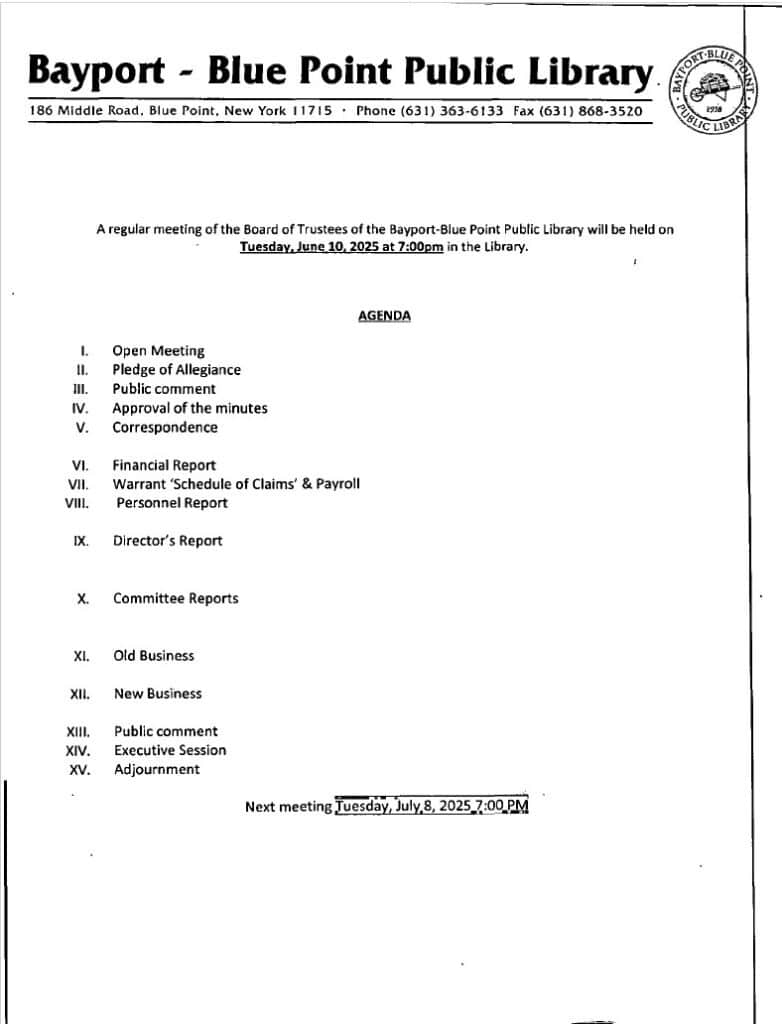 Bayport - Blue Point Public Library

186 Middle Road, Blue Point, New York 11715 · Phone (631) 363-6133 Fax (631) 868-3520

BAYPORT-BLUE POINT PUBLIC LIBRARY 1938

A regular meeting of the Board of Trustees of the Bayport-Blue Point Public Library will be held on Tuesday, June 10, 2025 at 7:00pm in the Library.

AGENDA

I. Open Meeting
II. Pledge of Allegiance
III. Public comment
IV. Approval of the minutes
V. Correspondence

VI. Financial Report
VII. Warrant 'Schedule of Claims' & Payroll
VIII. Personnel Report

IX. Director's Report

X. Committee Reports

XI. Old Business

XII. New Business

XIII. Public comment
XIV. Executive Session
XV. Adjournment

Next meeting Tuesday, July 8, 2025 7:00 PM